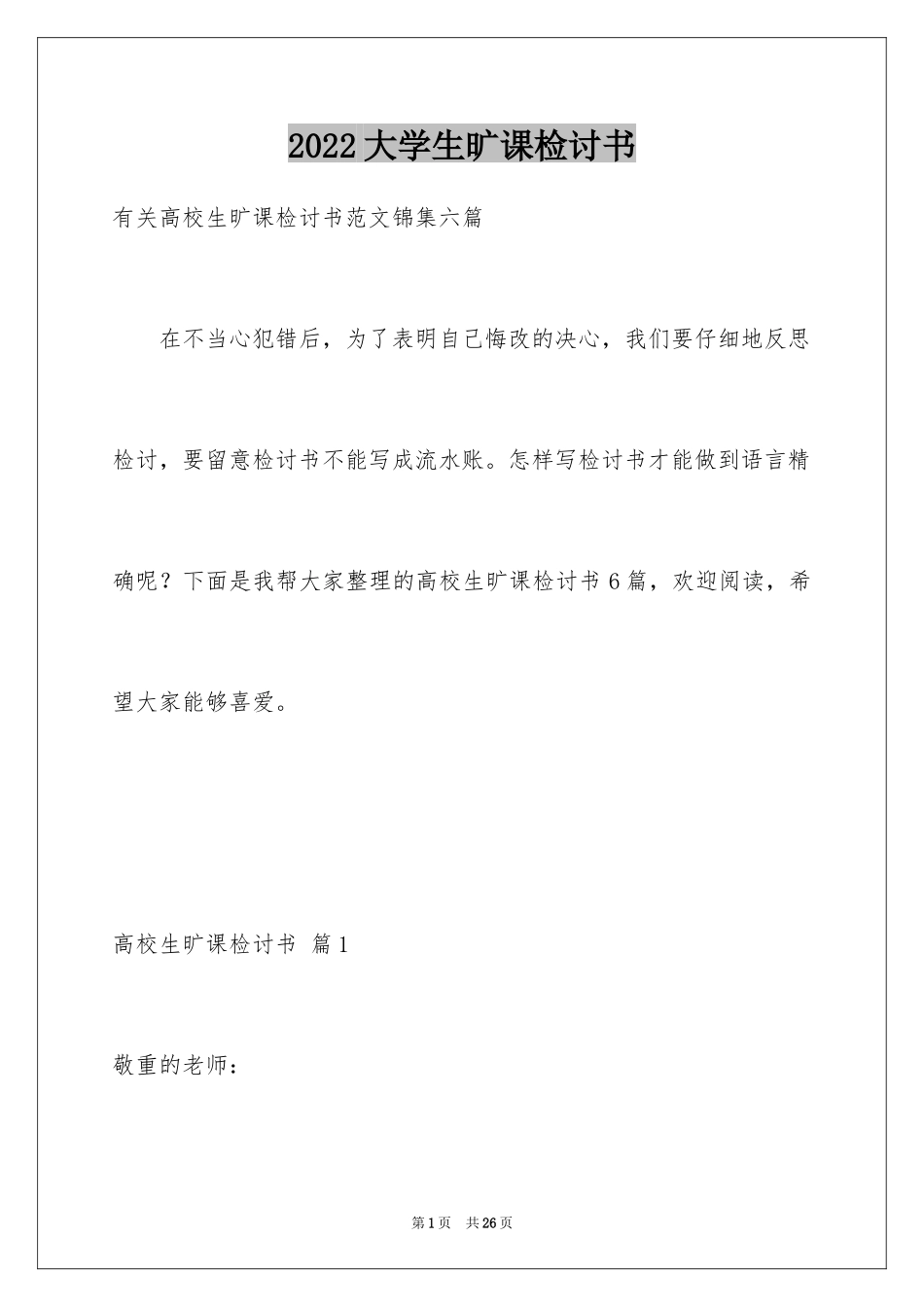 2022 大学生旷课检讨书

有关高校生旷课检讨书范文锦集六篇

在不当心犯错后，为了表明自己悔改的决心，我们要仔细地反思检讨，要留意检讨书不能写成流水账。怎样写检讨书才能做到语言精确呢？下面是我帮大家整理的高校生旷课检讨书 6 篇，欢迎阅读，希望大家能够喜爱。

高校生旷课检讨书 篇 1

敬重的老师：

第 1 页 共 26 页